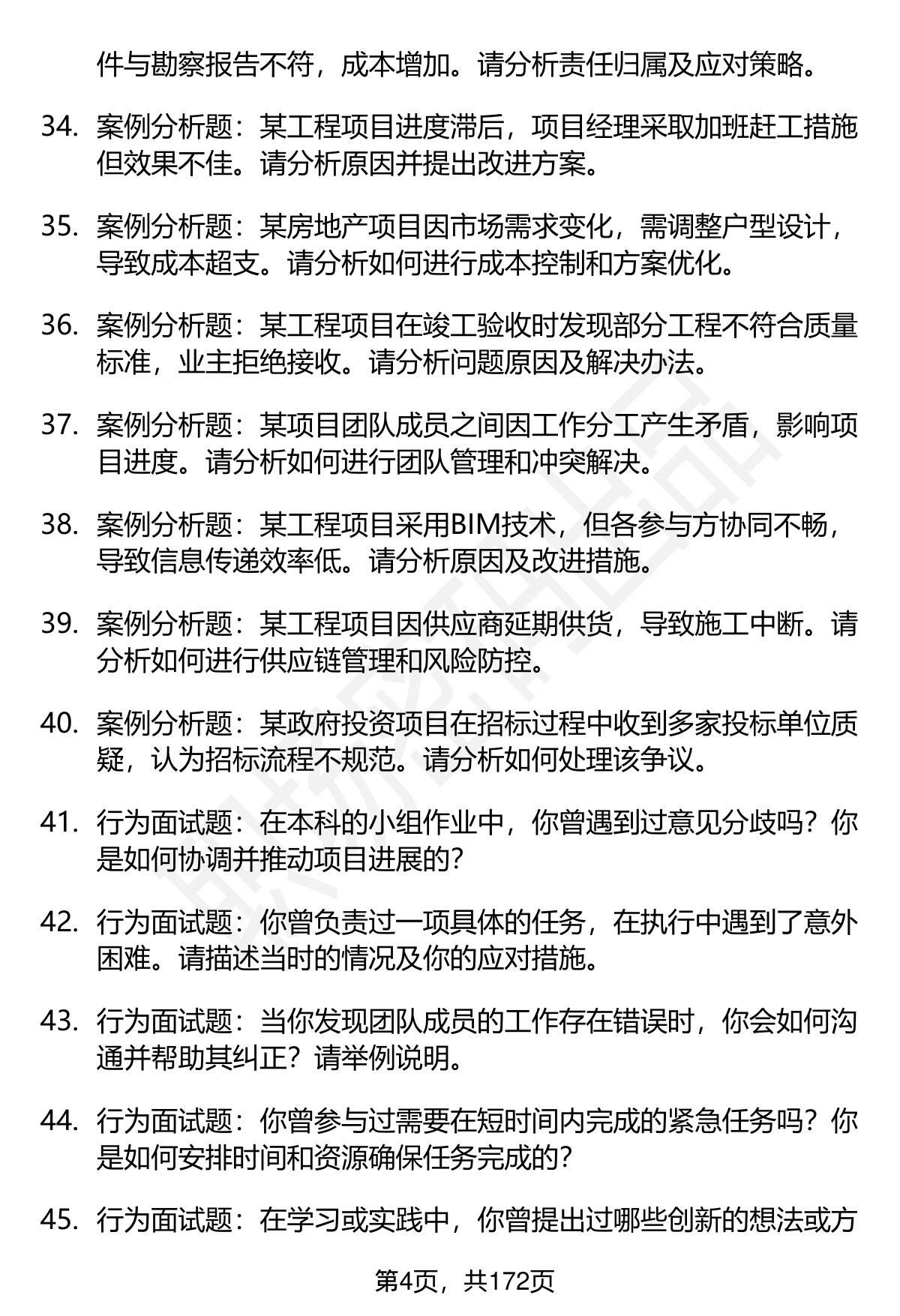 件与勘察报告不符，成本增加。请分析责任归属及应对策略。

34. 案例分析题：某工程项目进度滞后，项目经理采取加班赶工措施但效果不佳。请分析原因并提出改进方案。

35. 案例分析题：某房地产项目因市场需求变化，需调整户型设计，导致成本超支。请分析如何进行成本控制和方案优化。

36. 案例分析题：某工程项目在竣工验收时发现部分工程不符合质量标准，业主拒绝接收。请分析问题原因及解决办法。

37. 案例分析题：某项目团队成员之间因工作分工产生矛盾，影响项目进度。请分析如何进行团队管理和冲突解决。

38. 案例分析题：某工程项目采用BIM技术，但各参与方协同不畅，导致信息传递效率低。请分析原因及改进措施。

39. 案例分析题：某工程项目因供应商延期供货，导致施工中断。请分析如何进行供应链管理和风险防控。

40. 案例分析题：某政府投资项目在招标过程中收到多家投标单位质疑，认为招标流程不规范。请分析如何处理该争议。

41. 行为面试题：在本科的小组作业中，你曾遇到过意见分歧吗？你是如何协调并推动项目进展的？

42. 行为面试题：你曾负责过一项具体的任务，在执行中遇到了意外困难。请描述当时的情况及你的应对措施。

43. 行为面试题：当你发现团队成员的工作存在错误时，你会如何沟通并帮助其纠正？请举例说明。

44. 行为面试题：你曾参与过需要在短时间内完成的紧急任务吗？你是如何安排时间和资源确保任务完成的？

45. 行为面试题：在学习或实践中，你曾提出过哪些创新的想法或方

第4页，共172页